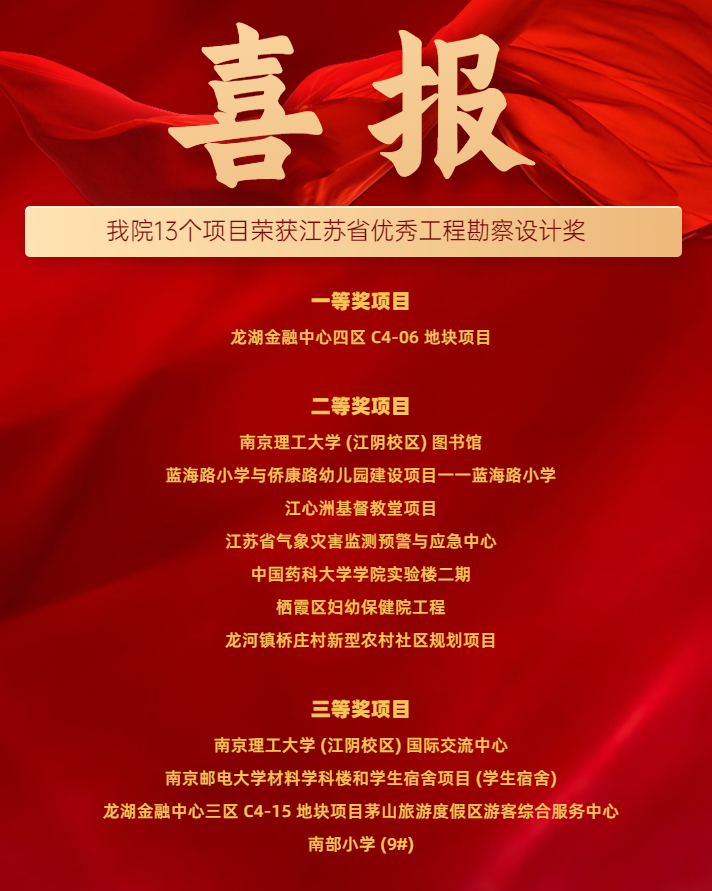 喜报

我院13个项目荣获江苏省优秀工程勘察设计奖

一等奖项目

龙湖金融中心四区C4-06地块项目

二等奖项目

南京理工大学(江阴校区)图书馆

蓝海路小学与侨康路幼儿园建设项目——蓝海路小学

江心洲基督教堂项目

江苏省气象灾害监测预警与应急中心

中国药科大学学院实验楼二期

栖霞区妇幼保健院工程

龙河镇桥庄村新型农村社区规划项目

三等奖项目

南京理工大学(江阴校区)国际交流中心

南京邮电大学材料学科楼和学生宿舍项目(学生宿舍)

龙湖金融中心三区C4-15地块项目茅山旅游度假区游客综合服务中心

南部小学(9#)